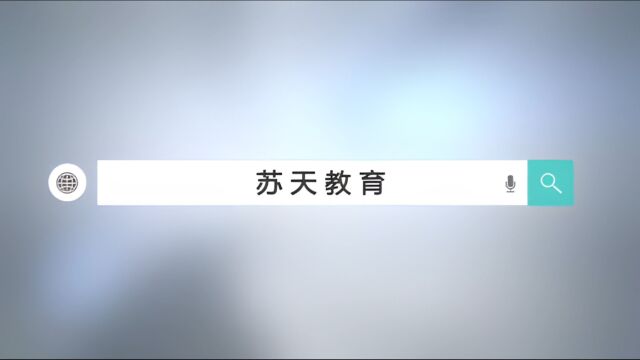 苏天教育